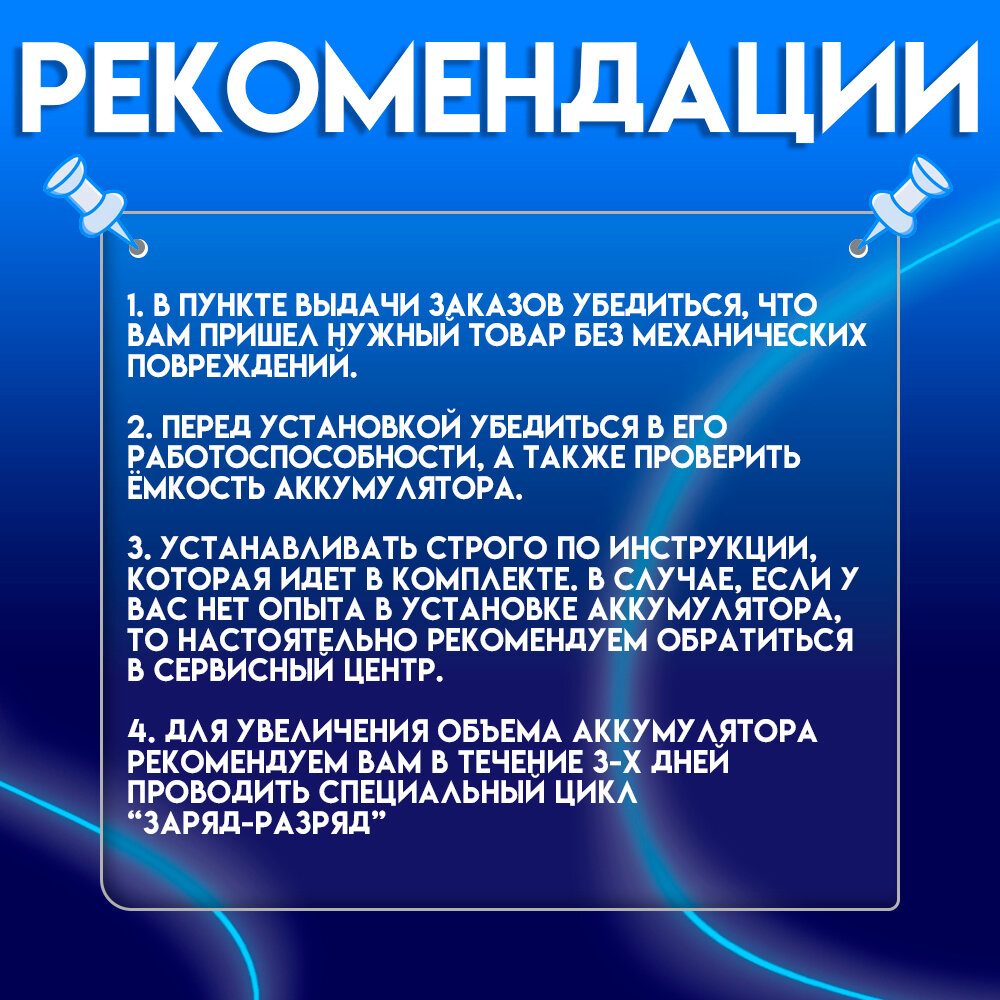 РЕКОМЕНДАЦИИ

1. В ПУНКТЕ ВЫДАЧИ ЗАКАЗОВ УБЕДИТЬСЯ, ЧТО ВАМ ПРИШЕЛ НУЖНЫЙ ТОВАР БЕЗ МЕХАНИЧЕСКИХ ПОВРЕЖДЕНИЙ.

2. ПЕРЕД УСТАНОВКОЙ УБЕДИТЬСЯ В ЕГО РАБОТОСПОСОБНОСТИ, А ТАКЖЕ ПРОВЕРИТЬ ЁМКОСТЬ АККУМУЛЯТОРА.

3. УСТАНАВЛИВАТЬ СТРОГО ПО ИНСТРУКЦИИ, КОТОРАЯ ИДЕТ В КОМПЛЕКТЕ. В СЛУЧАЕ, ЕСЛИ У ВАС НЕТ ОПЫТА В УСТАНОВКЕ АККУМУЛЯТОРА, ТО НАСТОЯТЕЛЬНО РЕКОМЕНДУЕМ ОБРАТИТЬСЯ В СЕРВИСНЫЙ ЦЕНТР.

4. ДЛЯ УВЕЛИЧЕНИЯ ОБЪЕМА АККУМУЛЯТОРА РЕКОМЕНДУЕМ ВАМ В ТЕЧЕНИЕ 3-Х ДНЕЙ ПРОВОДИТЬ СПЕЦИАЛЬНЫЙ ЦИКЛ “ЗАРЯД-РАЗРЯД”